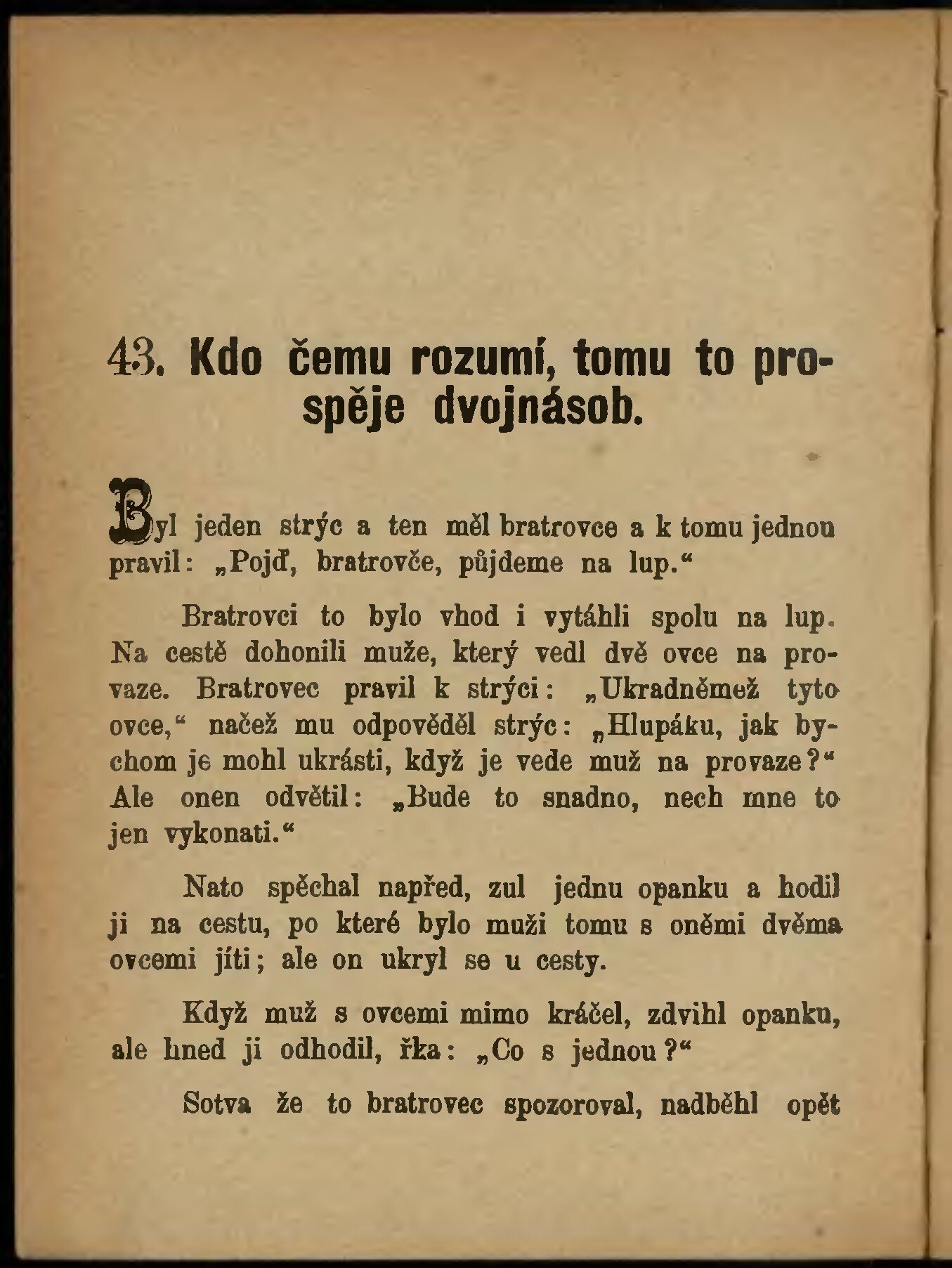 43. Kdo čemu rozumí, tomu to prospěje dvojnásob.

Byl jeden strýc a ten měl bratrovce a k tomu jednou pravil: „Pojď, bratrovče, půjdeme na lup.“

Bratrovci to bylo vhod i vytáhli spolu na lup. Na cestě dohonili muže, který vedl dvě ovce na provaze. Bratrovec pravil k strýci: „Ukradněmež tyto ovce,“ načež mu odpověděl strýc: „Hlupáku, jak bychom je mohl ukrásti, když je vede muž na provaze?“ Ale onen odvětil: „Bude to snadno, nech mne to jen vykonati.“

Nato spěchal napřed, zul jednu opanku a hodil ji na cestu, po které bylo muži tomu s oněmi dvěma ovcemi jíti; ale on ukryl se u cesty.

Když muž s ovcemi mimo kráčel, zdvihl opanku, ale hned ji odhodil, řka: „Co s jednou?“

Sotva že to bratrovec spozoroval, nadběhl opět